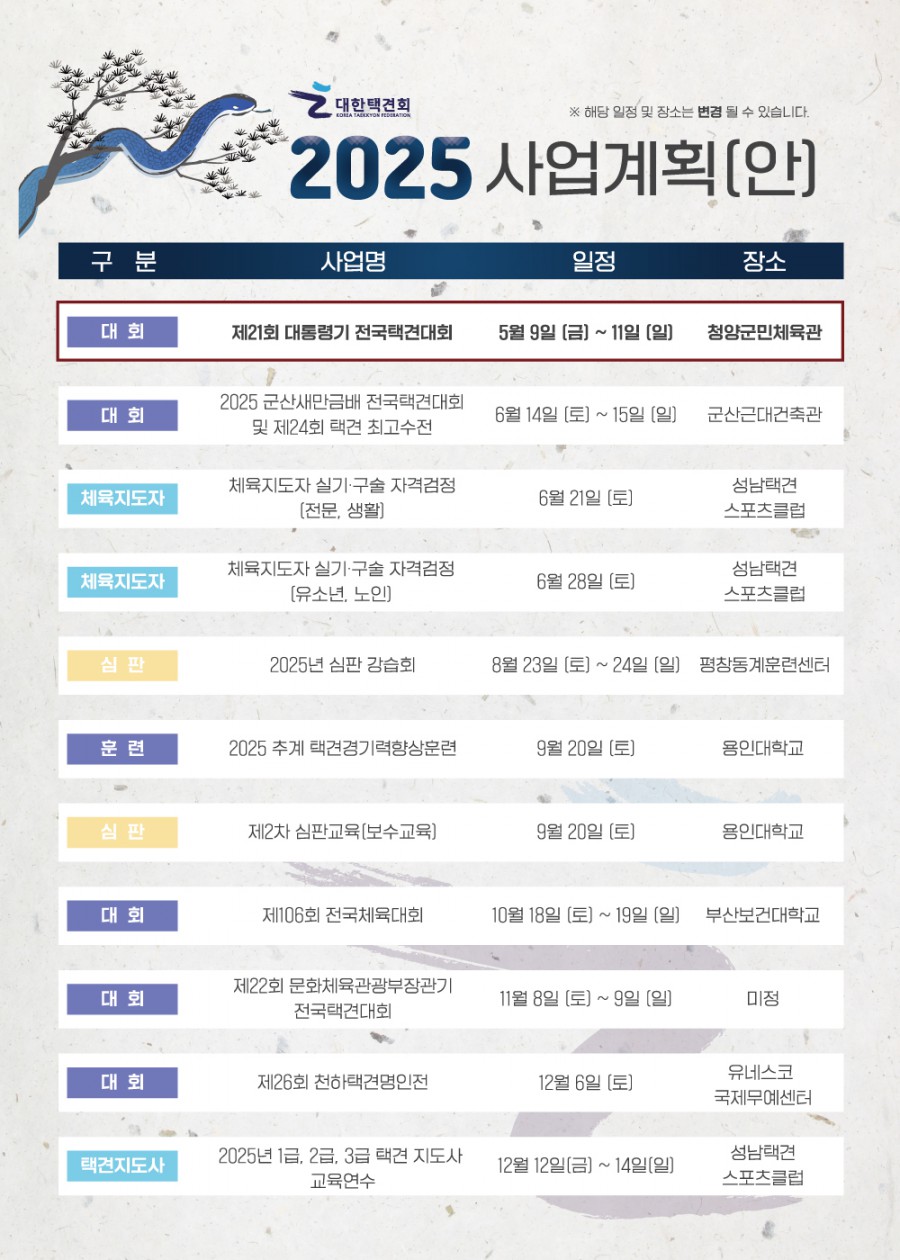 대한택견회
KOREA TAEKKYON FEDERATION

※ 해당 일정 및 장소는 변경 될 수 있습니다.

2025 사업계획(안)

| 구 분 | 사업명 | 일정 | 장소 |
|---|---|---|---|
| 대 회 | 제21회 대통령기 전국택견대회 | 5월 9일 (금) ~ 11일 (일) | 청양군민체육관 |
| 대 회 | 2025 군산새만금배 전국택견대회 및 제24회 택견 최고수전 | 6월 14일 (토) ~ 15일 (일) | 군산근대건축관 |
| 체육지도자 | 체육지도자 실기·구술 자격검정 (전문, 생활) | 6월 21일 (토) | 성남택견 스포츠클럽 |
| 체육지도자 | 체육지도자 실기·구술 자격검정 (유소년, 노인) | 6월 28일 (토) | 성남택견 스포츠클럽 |
| 심 판 | 2025년 심판 강습회 | 8월 23일 (토) ~ 24일 (일) | 평창동계훈련센터 |
| 훈 련 | 2025 추계 택견경기력향상훈련 | 9월 20일 (토) | 용인대학교 |
| 심 판 | 제2차 심판교육(보수교육) | 9월 20일 (토) | 용인대학교 |
| 대 회 | 제106회 전국체육대회 | 10월 18일 (토) ~ 19일 (일) | 부산보건대학교 |
| 대 회 | 제22회 문화체육관광부장관기 전국택견대회 | 11월 8일 (토) ~ 9일 (일) | 미정 |
| 대 회 | 제26회 천하택견명인전 | 12월 6일 (토) | 유네스코 국제무예센터 |
| 택견지도사 | 2025년 1급, 2급, 3급 택견 지도사 교육연수 | 12월 12일(금) ~ 14일(일) | 성남택견 스포츠클럽 |